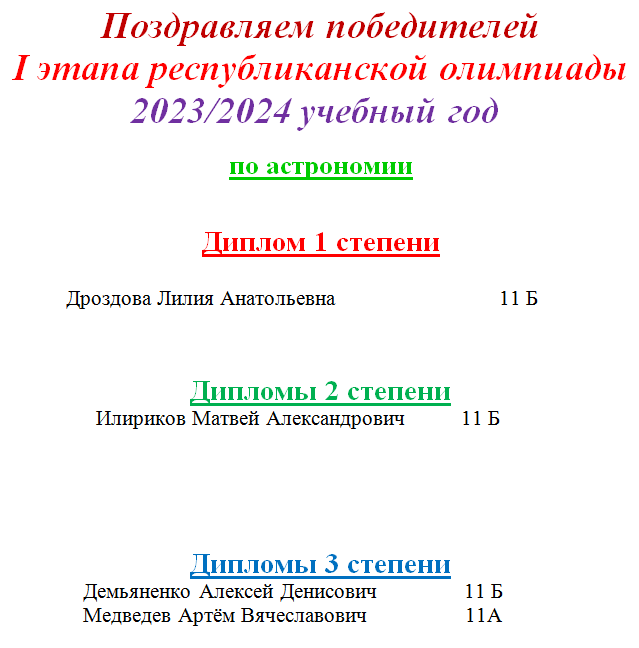 Поздравляем победителей
I этапа республиканской олимпиады
2023/2024 учебный год

по астрономии

Диплом 1 степени

Дроздова Лилия Анатольевна 11 Б

Дипломы 2 степени

Илириков Матвей Александрович 11 Б

Дипломы 3 степени

Демьяненко Алексей Денисович 11 Б
Медведев Артём Вячеславович 11А